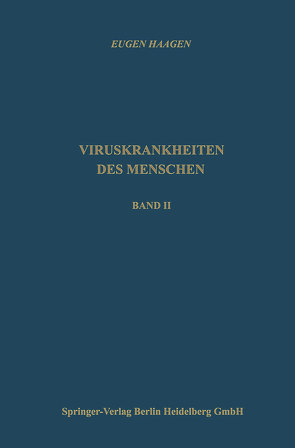 EUGEN HAAGEN

VIRUSKRANKHEITEN DES MENSCHEN

BAND II

Springer-Verlag Berlin Heidelberg GmbH